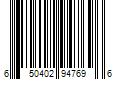 6 50402 94769 6